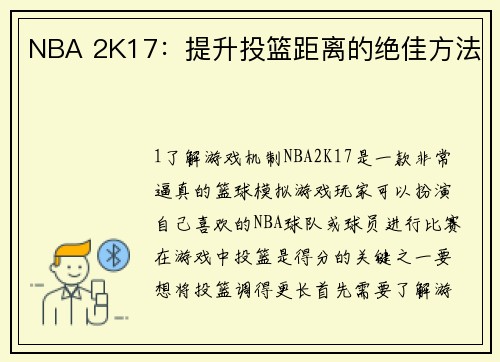 NBA 2K17：提升投篮距离的绝佳方法

1了解游戏机制NBA2K17是一款非常逼真的篮球模拟游戏玩家可以扮演自己喜欢的NBA球队或球员进行比赛在游戏中投篮是得分的关键之一要想将投篮调得更长首先需要了解游